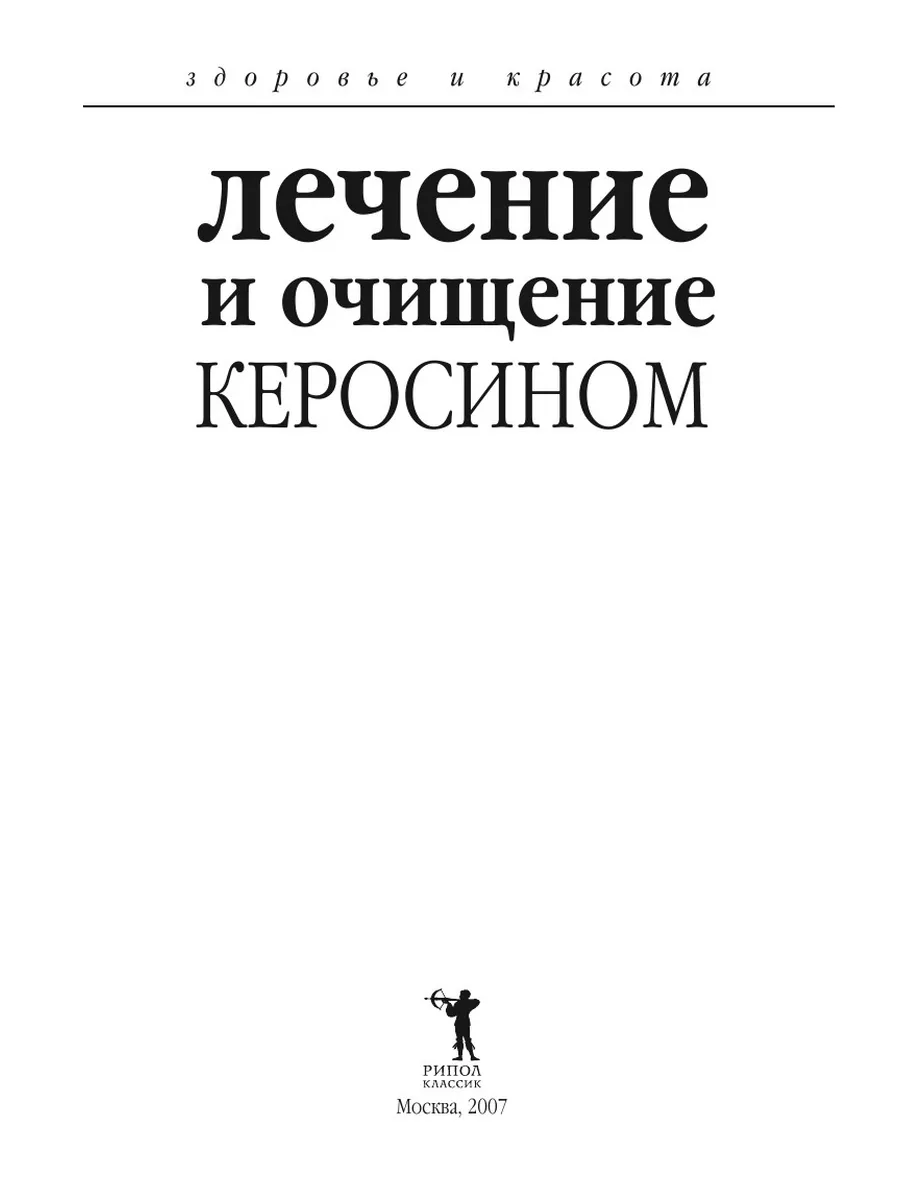 здоровье и красота

лечение
и очищение
КЕРОСИНОМ

РИПОЛ
КЛАССИК

Москва, 2007